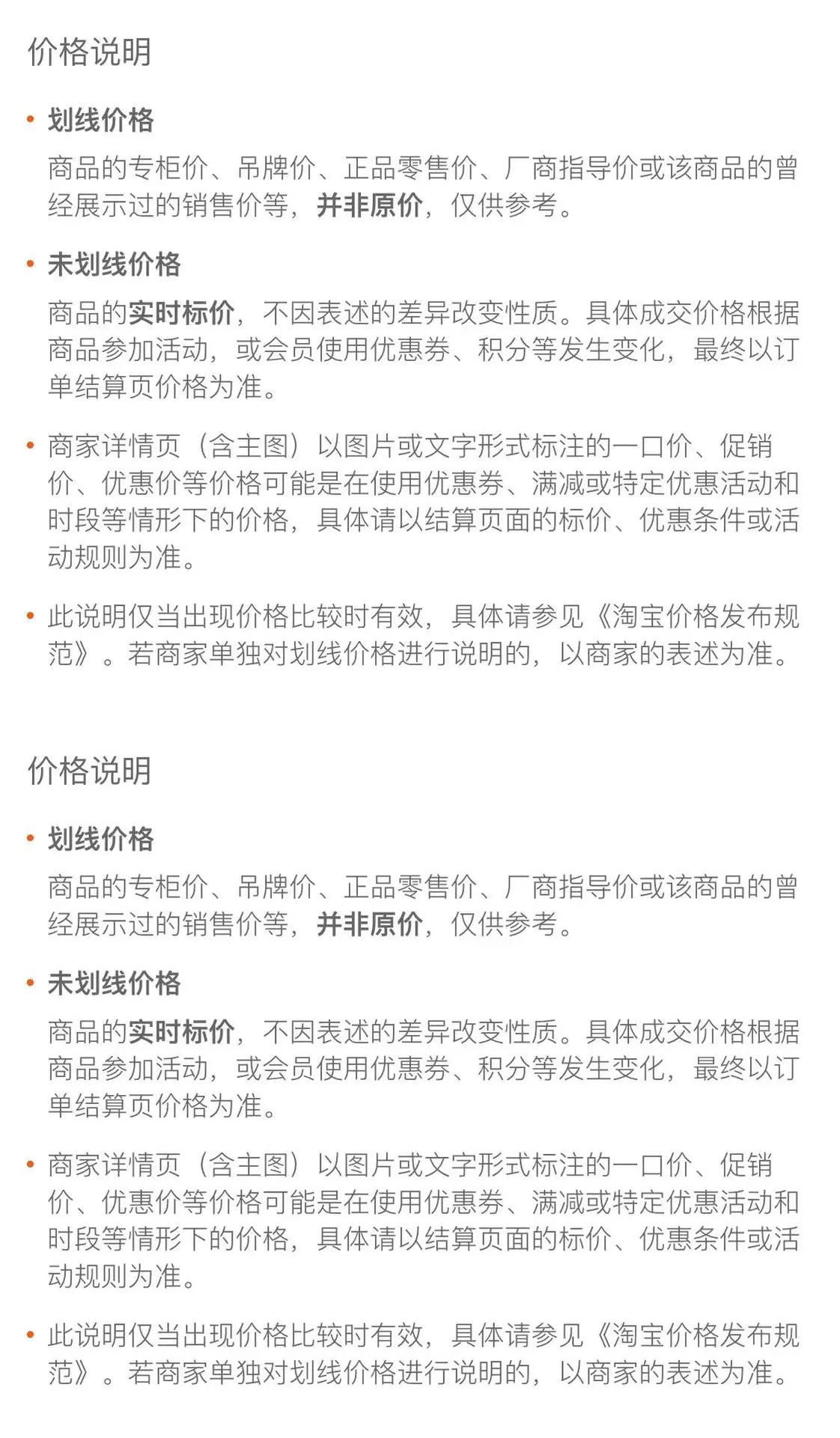 价格说明

• 划线价格

商品的专柜价、吊牌价、正品零售价、厂商指导价或该商品的曾经展示过的销售价等，并非原价，仅供参考。

• 未划线价格

商品的实时标价，不因表述的差异改变性质。具体成交价格根据商品参加活动，或会员使用优惠券、积分等发生变化，最终以订单结算页价格为准。

• 商家详情页（含主图）以图片或文字形式标注的一口价、促销价、优惠价等价格可能是在使用优惠券、满减或特定优惠活动和时段等情形下的价格，具体请以结算页面的标价、优惠条件或活动规则为准。

• 此说明仅当出现价格比较时有效，具体请参见《淘宝价格发布规范》。若商家单独对划线价格进行说明的，以商家的表述为准。

价格说明

• 划线价格

商品的专柜价、吊牌价、正品零售价、厂商指导价或该商品的曾经展示过的销售价等，并非原价，仅供参考。

• 未划线价格

商品的实时标价，不因表述的差异改变性质。具体成交价格根据商品参加活动，或会员使用优惠券、积分等发生变化，最终以订单结算页价格为准。

• 商家详情页（含主图）以图片或文字形式标注的一口价、促销价、优惠价等价格可能是在使用优惠券、满减或特定优惠活动和时段等情形下的价格，具体请以结算页面的标价、优惠条件或活动规则为准。

• 此说明仅当出现价格比较时有效，具体请参见《淘宝价格发布规范》。若商家单独对划线价格进行说明的，以商家的表述为准。